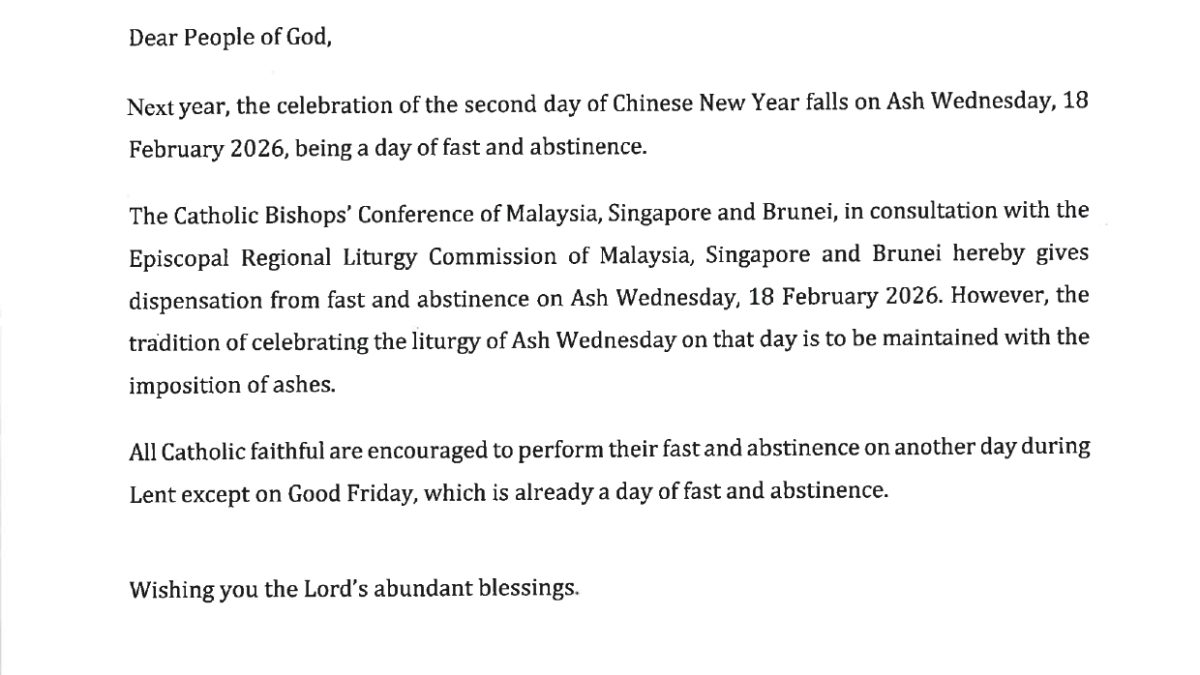 Dear People of God,

Next year, the celebration of the second day of Chinese New Year falls on Ash Wednesday, 18 February 2026, being a day of fast and abstinence.

The Catholic Bishops' Conference of Malaysia, Singapore and Brunei, in consultation with the Episcopal Regional Liturgy Commission of Malaysia, Singapore and Brunei hereby gives dispensation from fast and abstinence on Ash Wednesday, 18 February 2026. However, the tradition of celebrating the liturgy of Ash Wednesday on that day is to be maintained with the imposition of ashes.

All Catholic faithful are encouraged to perform their fast and abstinence on another day during Lent except on Good Friday, which is already a day of fast and abstinence.

Wishing you the Lord's abundant blessings.